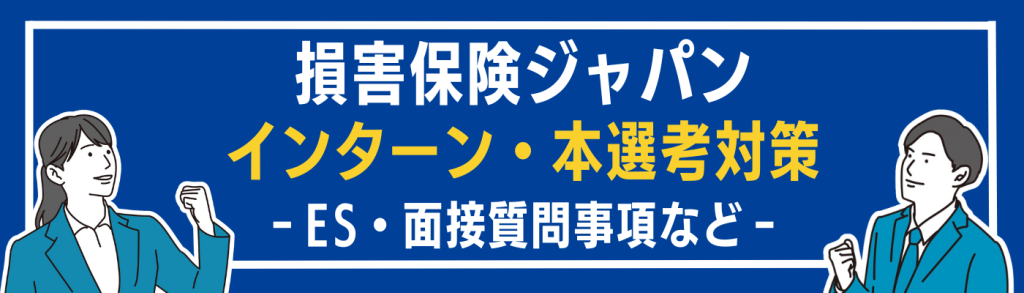 損害保険ジャパン
インターン・本選考対策
- ES・面接質問事項など -